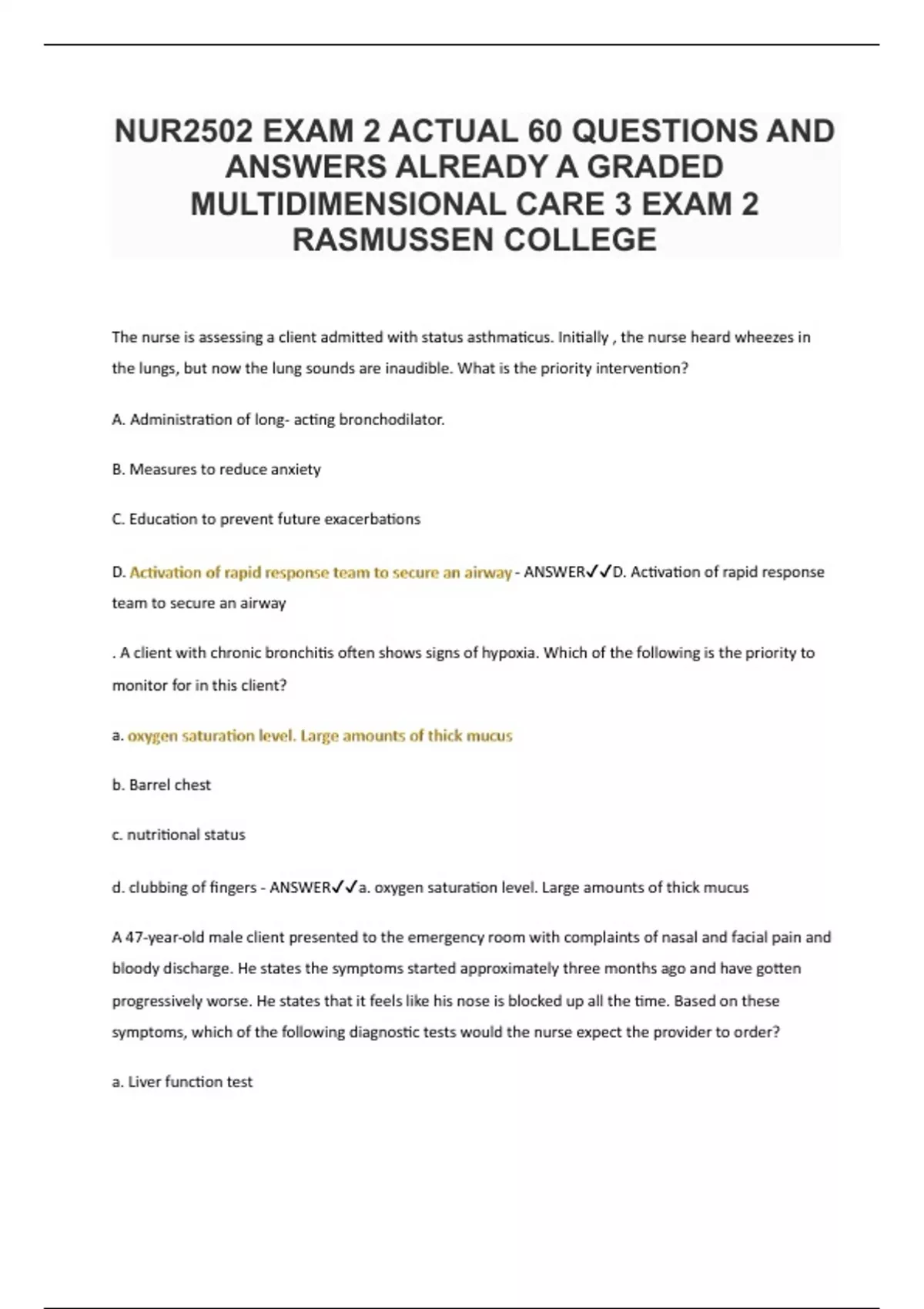 NUR2502 EXAM 2 ACTUAL 60 QUESTIONS AND ANSWERS ALREADY A GRADED MULTIDIMENSIONAL CARE 3 EXAM 2 RASMUSSEN COLLEGE

The nurse is assessing a client admitted with status asthmaticus. Initially , the nurse heard wheezes in the lungs, but now the lung sounds are inaudible. What is the priority intervention?

A. Administration of long- acting bronchodilator.

B. Measures to reduce anxiety

C. Education to prevent future exacerbations

D. Activation of rapid response team to secure an airway - ANSWER✓✓D. Activation of rapid response team to secure an airway

. A client with chronic bronchitis often shows signs of hypoxia. Which of the following is the priority to monitor for in this client?

a. oxygen saturation level. Large amounts of thick mucus

b. Barrel chest

c. nutritional status

d. clubbing of fingers - ANSWER✓✓a. oxygen saturation level. Large amounts of thick mucus

A 47-year-old male client presented to the emergency room with complaints of nasal and facial pain and bloody discharge. He states the symptoms started approximately three months ago and have gotten progressively worse. He states that it feels like his nose is blocked up all the time. Based on these symptoms, which of the following diagnostic tests would the nurse expect the provider to order?

a. Liver function test